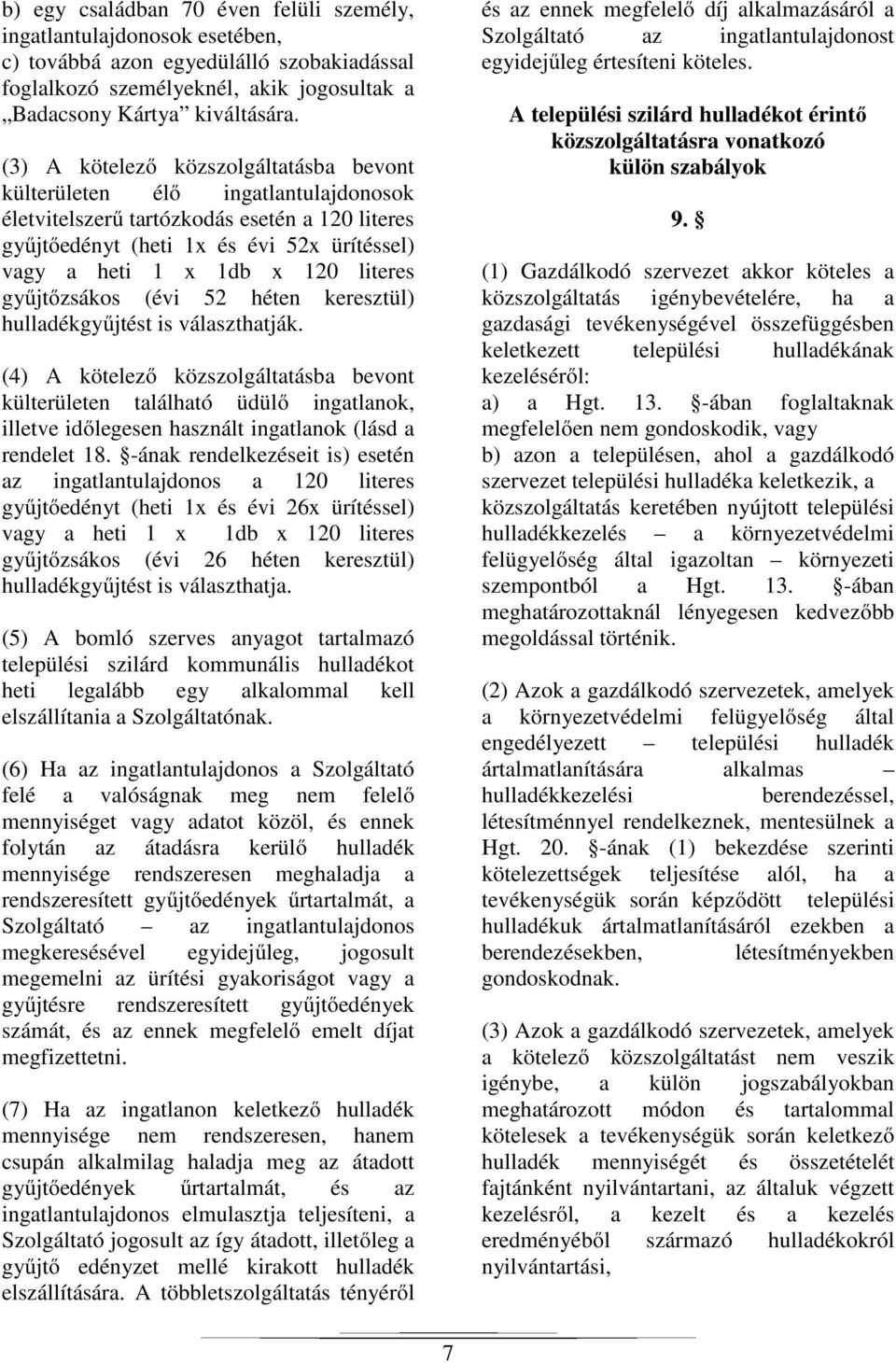 b) egy családban 70 éven felüli személy, ingatlantulajdonosok esetében,
c) továbbá azon egyedülálló szobakiadással foglalkozó személyeknél, akik jogosultak a „Badacsony Kártya” kiváltására.

(3) A kötelező közszolgáltatásba bevont külterületen élő ingatlantulajdonosok életvitelszerű tartózkodás esetén a 120 literes gyűjtőedényt (heti 1x és évi 52x ürítéssel) vagy a heti 1 x 1db x 120 literes gyűjtőzsákos (évi 52 héten keresztül) hulladékgyűjtést is választhatják.

(4) A kötelező közszolgáltatásba bevont külterületen található üdülő ingatlanok, illetve időlegesen használt ingatlanok (lásd a rendelet 18. §-ának rendelkezéseit is) esetén az ingatlantulajdonos a 120 literes gyűjtőedényt (heti 1x és évi 26x ürítéssel) vagy a heti 1 x 1db x 120 literes gyűjtőzsákos (évi 26 héten keresztül) hulladékgyűjtést is választhatja.

(5) A bomló szerves anyagot tartalmazó települési szilárd kommunális hulladékot heti legalább egy alkalommal kell elszállítania a Szolgáltatónak.

(6) Ha az ingatlantulajdonos a Szolgáltató felé a valóságnak meg nem felelő mennyiséget vagy adatot közöl, és ennek folytán az átadásra kerülő hulladék mennyisége rendszeresen meghaladja a rendszeresített gyűjtőedények űrtartalmát, a Szolgáltató – az ingatlantulajdonos megkeresésével egyidejűleg, jogosult megemelni az ürítési gyakoriságot vagy a gyűjtésre rendszeresített gyűjtőedények számát, és az ennek megfelelő emelt díjat megfizettetni.

(7) Ha az ingatlanon keletkező hulladék mennyisége nem rendszeresen, hanem csupán alkalmilag haladja meg az átadott gyűjtőedények űrtartalmát, és az ingatlantulajdonos elmulasztja teljesíteni, a Szolgáltató jogosult az így átadott, illetőleg a gyűjtő edényzet mellé kirakott hulladék elszállítására. A többletszolgáltatás tényéről és az ennek megfelelő díj alkalmazásáról a Szolgáltató az ingatlantulajdonost egyidejűleg értesíteni köteles.

A települési szilárd hulladékot érintő közszolgáltatásra vonatkozó külön szabályok

9. §

(1) Gazdálkodó szervezet akkor köteles a közszolgáltatás igénybevételére, ha a gazdasági tevékenységével összefüggésben keletkezett települési hulladékának kezeléséről:
a) a Hgt. 13. §-ában foglaltaknak megfelelően nem gondoskodik, vagy
b) azon a településen, ahol a gazdálkodó szervezet települési hulladéka keletkezik, a közszolgáltatás keretében nyújtott települési hulladékkezelés – a környezetvédelmi felügyelőség által igazoltan – környezeti szempontból a Hgt. 13. §-ában meghatározottaknál lényegesen kedvezőbb megoldással történik.

(2) Azok a gazdálkodó szervezetek, amelyek a környezetvédelmi felügyelőség által engedélyezett – települési hulladék ártalmatlanítására alkalmas – hulladékkezelési berendezéssel, létesítménnyel rendelkeznek, mentesülnek a Hgt. 20. §-ának (1) bekezdése szerinti kötelezettségek teljesítése alól, ha a tevékenységük során képződött települési hulladékuk ártalmatlanításáról ezekben a berendezésekben, létesítményekben gondoskodnak.

(3) Azok a gazdálkodó szervezetek, amelyek a kötelező közszolgáltatást nem veszik igénybe, a külön jogszabályokban meghatározott módon és tartalommal kötelesek a tevékenységük során keletkező hulladék mennyiségét és összetételét fajtánként nyilvántartani, az általuk végzett kezelésről, a kezelt és a kezelés eredményéből származó hulladékokról nyilvántartási,

7